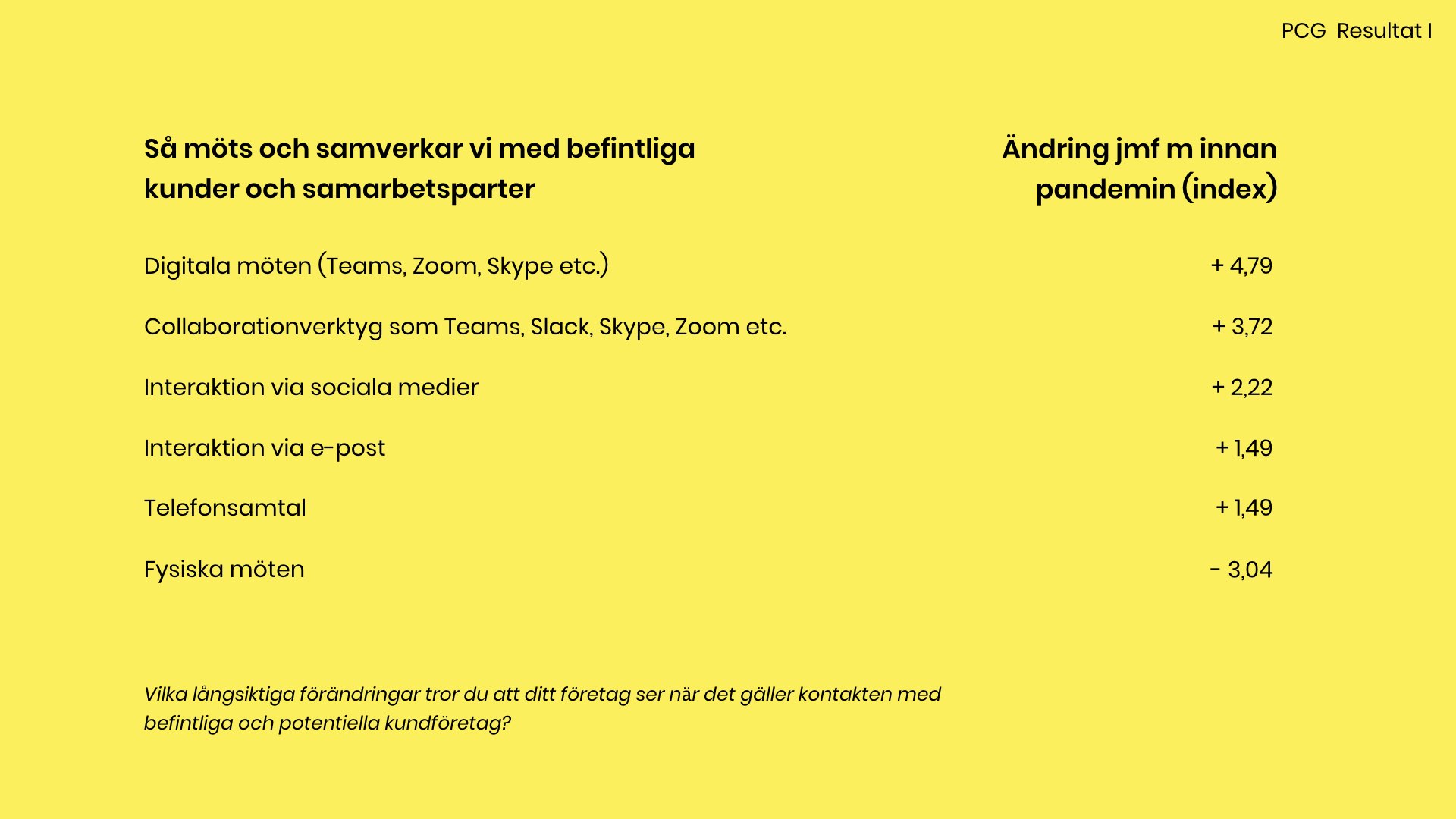 PCG Resultat I

| Så möts och samverkar vi med befintliga kunder och samarbetsparter | Ändring jmf m innan pandemin (index) |
|---|---|
| Digitala möten (Teams, Zoom, Skype etc.) | + 4,79 |
| Collaborationverktyg som Teams, Slack, Skype, Zoom etc. | + 3,72 |
| Interaktion via sociala medier | + 2,22 |
| Interaktion via e-post | + 1,49 |
| Telefonsamtal | + 1,49 |
| Fysiska möten | - 3,04 |

Vilka långsiktiga förändringar tror du att ditt företag ser när det gäller kontakten med befintliga och potentiella kundföretag?